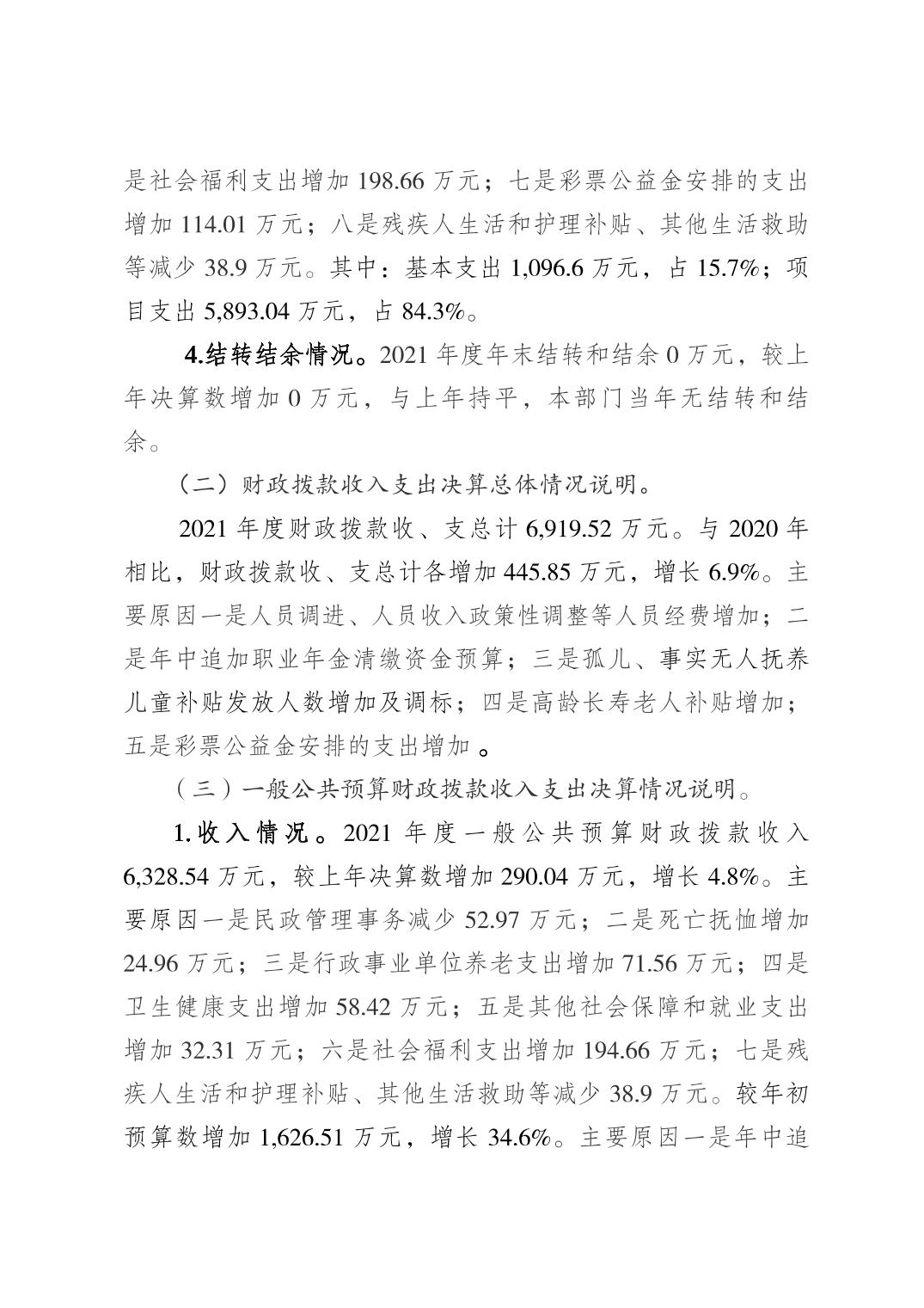 是社会福利支出增加 198.66 万元；七是彩票公益金安排的支出增加 114.01 万元；八是残疾人生活和护理补贴、其他生活救助等减少 38.9 万元。其中：基本支出 1,096.6 万元，占 15.7%；项目支出 5,893.04 万元，占 84.3%。

4.结转结余情况。2021 年度年末结转和结余 0 万元，较上年决算数增加 0 万元，与上年持平，本部门当年无结转和结余。

（二）财政拨款收入支出决算总体情况说明。

2021 年度财政拨款收、支总计 6,919.52 万元。与 2020 年相比，财政拨款收、支总计各增加 445.85 万元，增长 6.9%。主要原因一是人员调进、人员收入政策性调整等人员经费增加；二是年中追加职业年金清缴资金预算；三是孤儿、事实无人抚养儿童补贴发放人数增加及调标；四是高龄长寿老人补贴增加；五是彩票公益金安排的支出增加 。

（三）一般公共预算财政拨款收入支出决算情况说明。

1.收入情况。2021 年度一般公共预算财政拨款收入 6,328.54 万元，较上年决算数增加 290.04 万元，增长 4.8%。主要原因一是民政管理事务减少 52.97 万元；二是死亡抚恤增加 24.96 万元；三是行政事业单位养老支出增加 71.56 万元；四是卫生健康支出增加 58.42 万元；五是其他社会保障和就业支出增加 32.31 万元；六是社会福利支出增加 194.66 万元；七是残疾人生活和护理补贴、其他生活救助等减少 38.9 万元。较年初预算数增加 1,626.51 万元，增长 34.6%。主要原因一是年中追